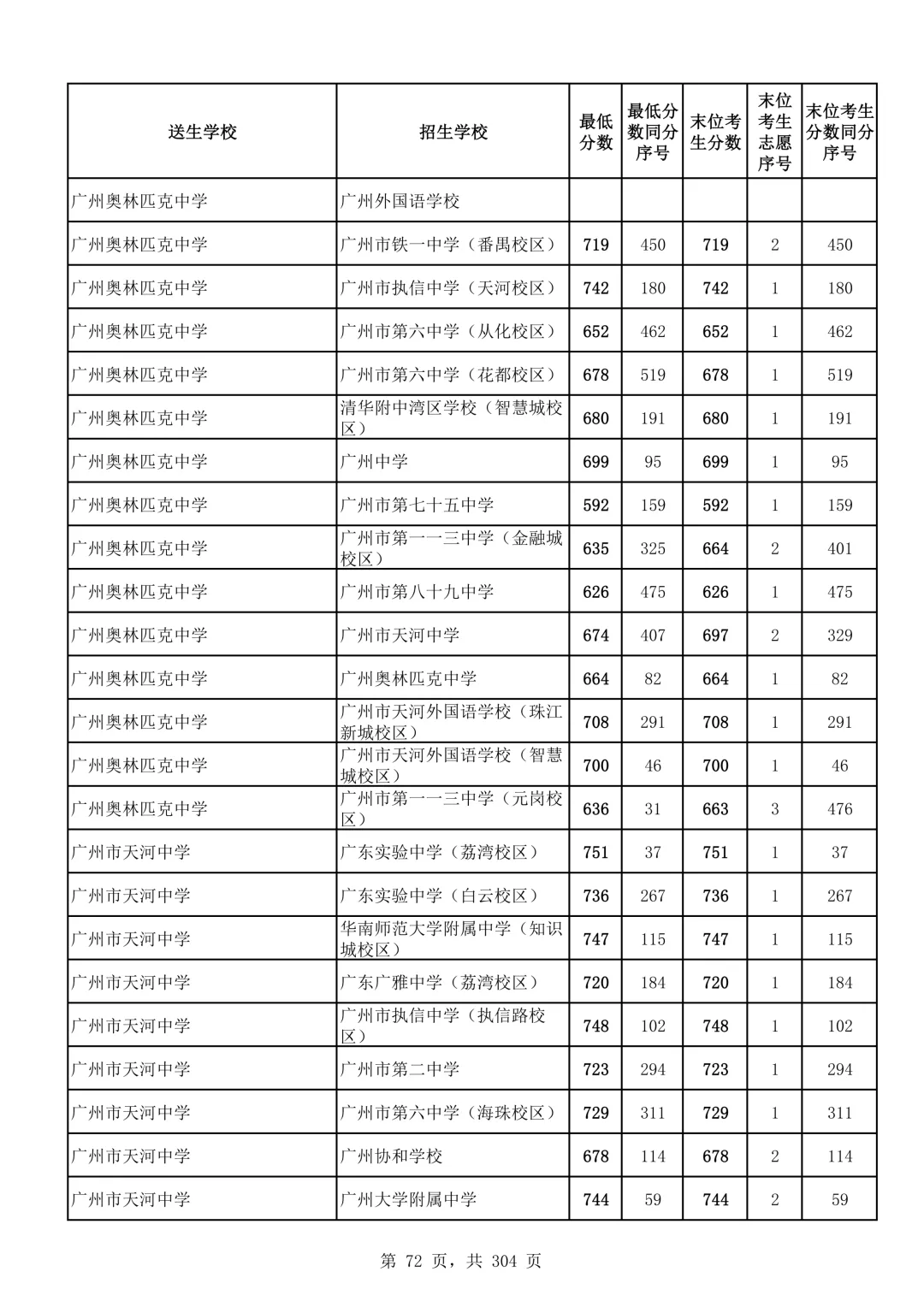 | 送生学校 | 招生学校 | 最低分数 | 最低分数同分序号 | 末位考生分数 | 末位考生志愿序号 | 末位考生分数同分序号 |
|---|---|---|---|---|---|---|
| 广州奥林匹克中学 | 广州外国语学校 | | | | | |
| 广州奥林匹克中学 | 广州市铁一中学（番禺校区） | 719 | 450 | 719 | 2 | 450 |
| 广州奥林匹克中学 | 广州市执信中学（天河校区） | 742 | 180 | 742 | 1 | 180 |
| 广州奥林匹克中学 | 广州市第六中学（从化校区） | 652 | 462 | 652 | 1 | 462 |
| 广州奥林匹克中学 | 广州市第六中学（花都校区） | 678 | 519 | 678 | 1 | 519 |
| 广州奥林匹克中学 | 清华附中湾区学校（智慧城校区） | 680 | 191 | 680 | 1 | 191 |
| 广州奥林匹克中学 | 广州中学 | 699 | 95 | 699 | 1 | 95 |
| 广州奥林匹克中学 | 广州市第七十五中学 | 592 | 159 | 592 | 1 | 159 |
| 广州奥林匹克中学 | 广州市第一一三中学（金融城校区） | 635 | 325 | 664 | 2 | 401 |
| 广州奥林匹克中学 | 广州市第八十九中学 | 626 | 475 | 626 | 1 | 475 |
| 广州奥林匹克中学 | 广州市天河中学 | 674 | 407 | 697 | 2 | 329 |
| 广州奥林匹克中学 | 广州奥林匹克中学 | 664 | 82 | 664 | 1 | 82 |
| 广州奥林匹克中学 | 广州市天河外国语学校（珠江新城校区） | 708 | 291 | 708 | 1 | 291 |
| 广州奥林匹克中学 | 广州市天河外国语学校（智慧城校区） | 700 | 46 | 700 | 1 | 46 |
| 广州奥林匹克中学 | 广州市第一一三中学（元岗校区） | 636 | 31 | 663 | 3 | 476 |
| 广州市天河中学 | 广东实验中学（荔湾校区） | 751 | 37 | 751 | 1 | 37 |
| 广州市天河中学 | 广东实验中学（白云校区） | 736 | 267 | 736 | 1 | 267 |
| 广州市天河中学 | 华南师范大学附属中学（知识城校区） | 747 | 115 | 747 | 1 | 115 |
| 广州市天河中学 | 广东广雅中学（荔湾校区） | 720 | 184 | 720 | 1 | 184 |
| 广州市天河中学 | 广州市执信中学（执信路校区） | 748 | 102 | 748 | 1 | 102 |
| 广州市天河中学 | 广州市第二中学 | 723 | 294 | 723 | 1 | 294 |
| 广州市天河中学 | 广州市第六中学（海珠校区） | 729 | 311 | 729 | 1 | 311 |
| 广州市天河中学 | 广州协和学校 | 678 | 114 | 678 | 2 | 114 |
| 广州市天河中学 | 广州大学附属中学 | 744 | 59 | 744 | 2 | 59 |

第 72 页，共 304 页